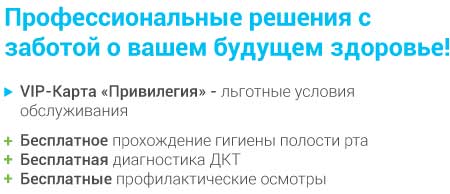 Профессиональные решения с заботой о вашем будущем здоровье!

▶ VIP-Карта «Привилегия» - льготные условия обслуживания

+ Бесплатное прохождение гигиены полости рта
+ Бесплатная диагностика ДКТ
+ Бесплатные профилактические осмотры